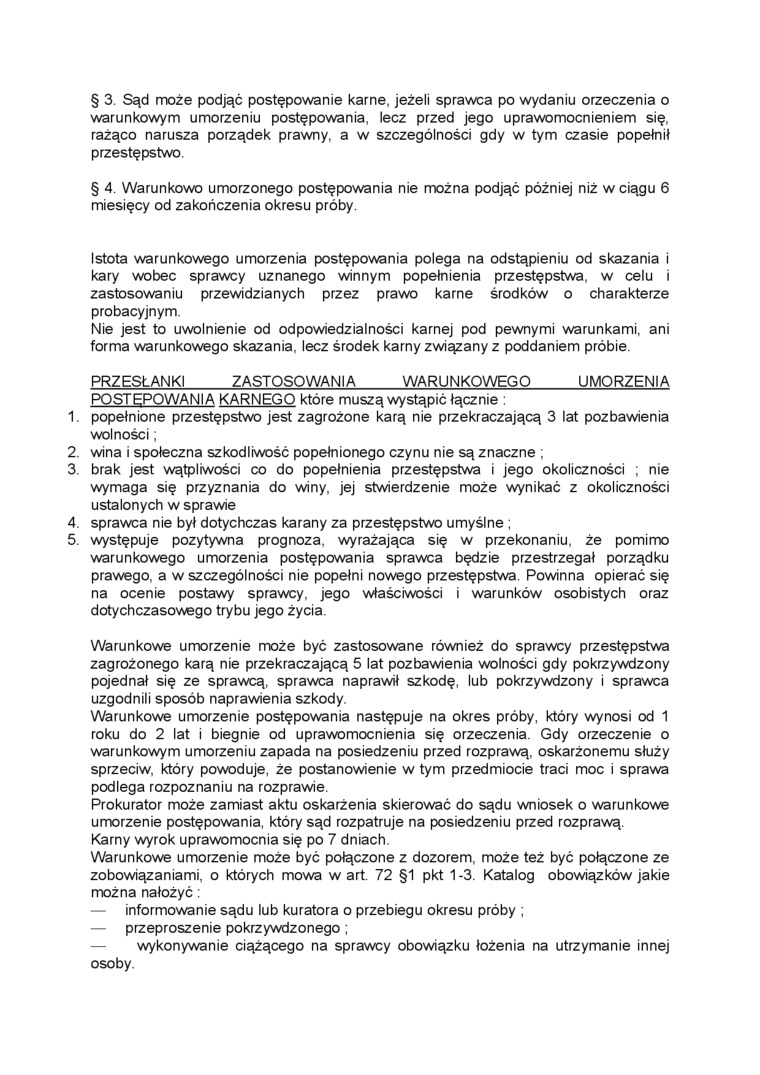 § 3. Sąd może podjąć postępowanie karne, jeżeli sprawca po wydaniu orzeczenia o warunkowym umorzeniu postępowania, lecz przed jego uprawomocnieniem się, rażąco narusza porządek prawny, a w szczególności gdy w tym czasie popełnił przestępstwo.

§ 4. Warunkowo umorzonego postępowania nie można podjąć później niż w ciągu 6 miesięcy od zakończenia okresu próby.

Istota warunkowego umorzenia postępowania polega na odstąpieniu od skazania i kary wobec sprawcy uznanego winnym popełnienia przestępstwa, w celu i zastosowaniu przewidzianych przez prawo karne środków o charakterze probacyjnym.
Nie jest to uwolnienie od odpowiedzialności karnej pod pewnymi warunkami, ani forma warunkowego skazania, lecz środek karny związany z poddaniem próbie.

PRZESŁANKI ZASTOSOWANIA WARUNKOWEGO UMORZENIA POSTĘPOWANIA KARNEGO które muszą wystąpić łącznie :
1. popełnione przestępstwo jest zagrożone karą nie przekraczającą 3 lat pozbawienia wolności ;
2. wina i społeczna szkodliwość popełnionego czynu nie są znaczne ;
3. brak jest wątpliwości co do popełnienia przestępstwa i jego okoliczności ; nie wymaga się przyznania do winy, jej stwierdzenie może wynikać z okoliczności ustalonych w sprawie
4. sprawca nie był dotychczas karany za przestępstwo umyślne ;
5. występuje pozytywna prognoza, wyrażająca się w przekonaniu, że pomimo warunkowego umorzenia postępowania sprawca będzie przestrzegał porządku prawego, a w szczególności nie popełni nowego przestępstwa. Powinna opierać się na ocenie postawy sprawcy, jego właściwości i warunków osobistych oraz dotychczasowego trybu jego życia.

Warunkowe umorzenie może być zastosowane również do sprawcy przestępstwa zagrożonego karą nie przekraczającą 5 lat pozbawienia wolności gdy pokrzywdzony pojednał się ze sprawcą, sprawca naprawił szkodę, lub pokrzywdzony i sprawca uzgodnili sposób naprawienia szkody.
Warunkowe umorzenie postępowania następuje na okres próby, który wynosi od 1 roku do 2 lat i biegnie od uprawomocnienia się orzeczenia. Gdy orzeczenie o warunkowym umorzeniu zapada na posiedzeniu przed rozprawą, oskarżonemu służy sprzeciw, który powoduje, że postanowienie w tym przedmiocie traci moc i sprawa podlega rozpoznaniu na rozprawie.
Prokurator może zamiast aktu oskarżenia skierować do sądu wniosek o warunkowe umorzenie postępowania, który sąd rozpatruje na posiedzeniu przed rozprawą.
Karny wyrok uprawomocnia się po 7 dniach.
Warunkowe umorzenie może być połączone z dozorem, może też być połączone ze zobowiązaniami, o których mowa w art. 72 §1 pkt 1-3. Katalog obowiązków jakie można nałożyć :
— informowanie sądu lub kuratora o przebiegu okresu próby ;
— przeproszenie pokrzywdzonego ;
— wykonywanie ciążącego na sprawcy obowiązku łożenia na utrzymanie innej osoby.